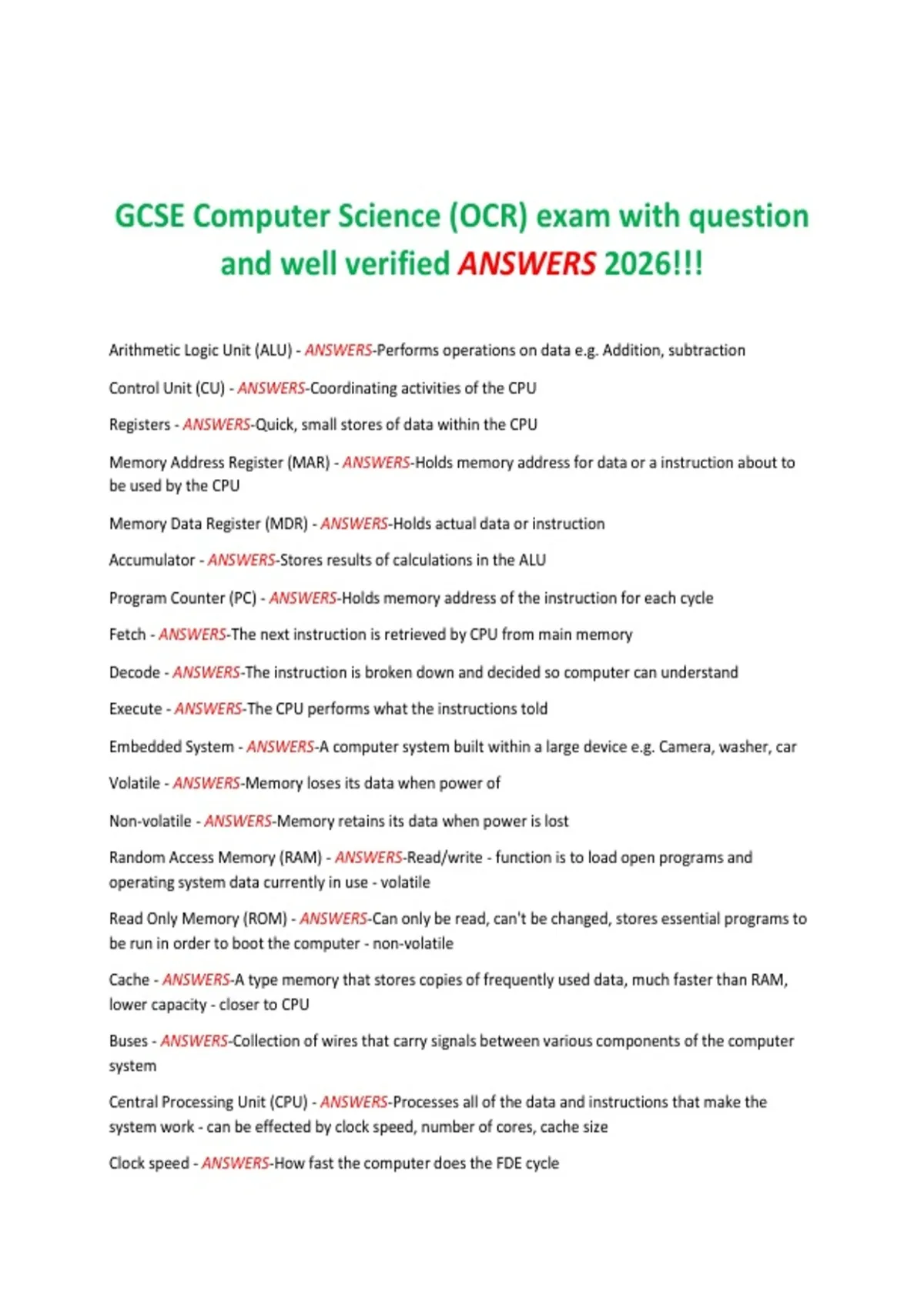 GCSE Computer Science (OCR) exam with question and well verified ANSWERS 2026!!!

Arithmetic Logic Unit (ALU) - ANSWERS-Performs operations on data e.g. Addition, subtraction

Control Unit (CU) - ANSWERS-Coordinating activities of the CPU

Registers - ANSWERS-Quick, small stores of data within the CPU

Memory Address Register (MAR) - ANSWERS-Holds memory address for data or a instruction about to be used by the CPU

Memory Data Register (MDR) - ANSWERS-Holds actual data or instruction

Accumulator - ANSWERS-Stores results of calculations in the ALU

Program Counter (PC) - ANSWERS-Holds memory address of the instruction for each cycle

Fetch - ANSWERS-The next instruction is retrieved by CPU from main memory

Decode - ANSWERS-The instruction is broken down and decided so computer can understand

Execute - ANSWERS-The CPU performs what the instructions told

Embedded System - ANSWERS-A computer system built within a large device e.g. Camera, washer, car

Volatile - ANSWERS-Memory loses its data when power of

Non-volatile - ANSWERS-Memory retains its data when power is lost

Random Access Memory (RAM) - ANSWERS-Read/write - function is to load open programs and operating system data currently in use - volatile

Read Only Memory (ROM) - ANSWERS-Can only be read, can't be changed, stores essential programs to be run in order to boot the computer - non-volatile

Cache - ANSWERS-A type memory that stores copies of frequently used data, much faster than RAM, lower capacity - closer to CPU

Buses - ANSWERS-Collection of wires that carry signals between various components of the computer system

Central Processing Unit (CPU) - ANSWERS-Processes all of the data and instructions that make the system work - can be effected by clock speed, number of cores, cache size

Clock speed - ANSWERS-How fast the computer does the FDE cycle